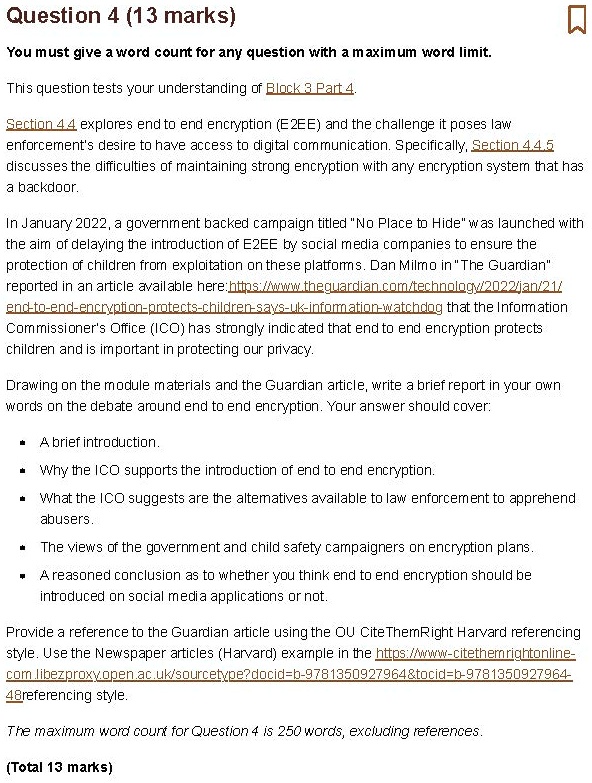 Question 4 (13 marks)

You must give a word count for any question with a maximum word limit.

This question tests your understanding of Block 3 Part 4.

Section 4.4 explores end to end encryption (E2EE) and the challenge it poses law enforcement's desire to have access to digital communication. Specifically, Section 4.4.5 discusses the difficulties of maintaining strong encryption with any encryption system that has a backdoor.

In January 2022, a government backed campaign titled "No Place to Hide" was launched with the aim of delaying the introduction of E2EE by social media companies to ensure the protection of children from exploitation on these platforms. Dan Milmo in "The Guardian" reported in an article available here:https://www.theguardian.com/technology/2022/jan/21/end-to-end-encryption-protects-children-says-uk-information-watchdog that the Information Commissioner's Office (ICO) has strongly indicated that end to end encryption protects children and is important in protecting our privacy.

Drawing on the module materials and the Guardian article, write a brief report in your own words on the debate around end to end encryption. Your answer should cover:

- A brief introduction.
- Why the ICO supports the introduction of end to end encryption.
- What the ICO suggests are the alternatives available to law enforcement to apprehend abusers.
- The views of the government and child safety campaigners on encryption plans.
- A reasoned conclusion as to whether you think end to end encryption should be introduced on social media applications or not.

Provide a reference to the Guardian article using the OU CiteThemRight Harvard referencing style. Use the Newspaper articles (Harvard) example in the https://www-citethemrightonline-com.libezproxy.open.ac.uk/sourcetype?docid=b-9781350927964&tocid=b-9781350927964-48referencing style.

The maximum word count for Question 4 is 250 words, excluding references.

(Total 13 marks)